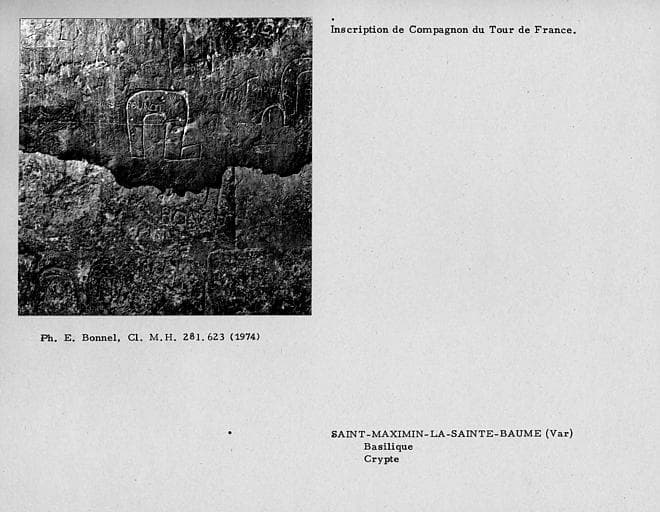 Inscription de Compagnon du Tour de France.

Ph. E. Bonnel, Cl. M.H. 281.623 (1974)

SAINT-MAXIMIN-LA-SAINTE-BAUME (Var)
Basilique
Crypte